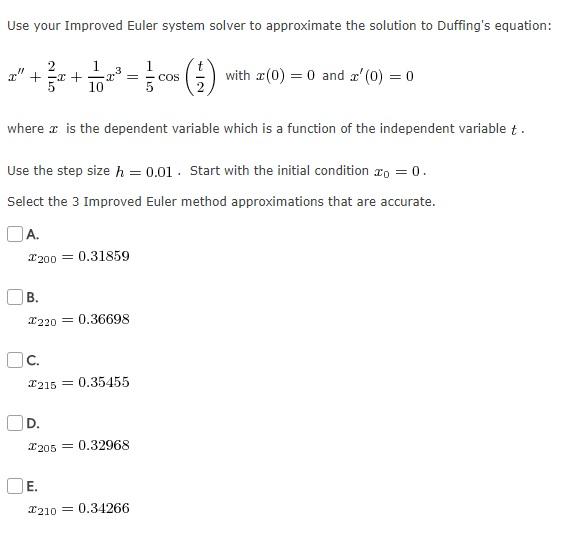 Use your Improved Euler system solver to approximate the solution to Duffing's equation:

$x'' + \frac{2}{5}x + \frac{1}{10}x^3 = \frac{1}{5}\cos\left(\frac{t}{2}\right)$ with $x(0) = 0$ and $x'(0) = 0$

where $x$ is the dependent variable which is a function of the independent variable $t$.

Use the step size $h = 0.01$. Start with the initial condition $x_0 = 0$.

Select the 3 Improved Euler method approximations that are accurate.

A.
$x_{200} = 0.31859$

B.
$x_{220} = 0.36698$

C.
$x_{215} = 0.35455$

D.
$x_{205} = 0.32968$

E.
$x_{210} = 0.34266$